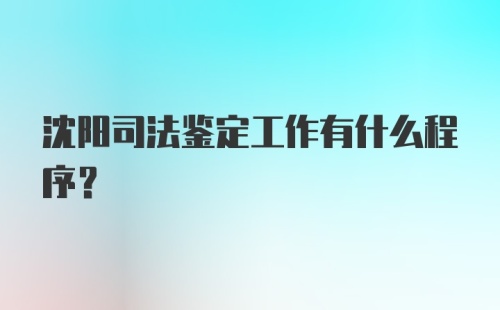 沈阳司法鉴定工作有什么程序?